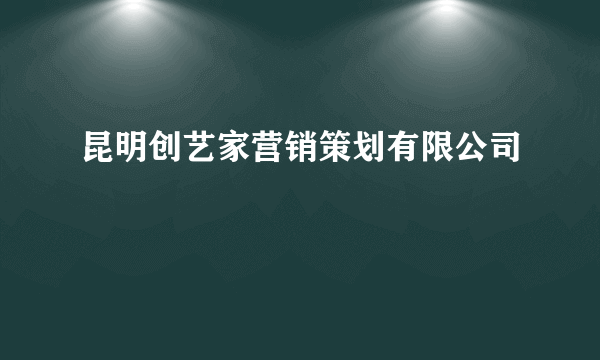 昆明创艺家营销策划有限公司